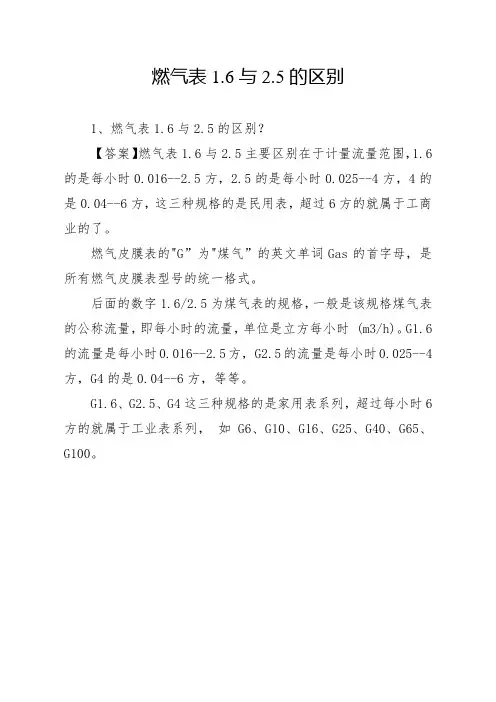 燃气表 1.6 与 2.5 的区别

1、燃气表 1.6 与 2.5 的区别？

【答案】燃气表 1.6 与 2.5 主要区别在于计量流量范围，1.6 的是每小时 0.016--2.5 方，2.5 的是每小时 0.025--4 方，4 的是 0.04--6 方，这三种规格的是民用表，超过 6 方的就属于工商业的了。

燃气皮膜表的"G”为"煤气”的英文单词 Gas 的首字母，是所有燃气皮膜表型号的统一格式。

后面的数字 1.6/2.5 为煤气表的规格，一般是该规格煤气表的公称流量，即每小时的流量，单位是立方每小时 (m3/h)。G1.6 的流量是每小时 0.016--2.5 方，G2.5 的流量是每小时 0.025--4 方，G4 的是 0.04--6 方，等等。

G1.6、G2.5、G4 这三种规格的是家用表系列，超过每小时 6 方的就属于工业表系列， 如 G6、G10、G16、G25、G40、G65、G100。